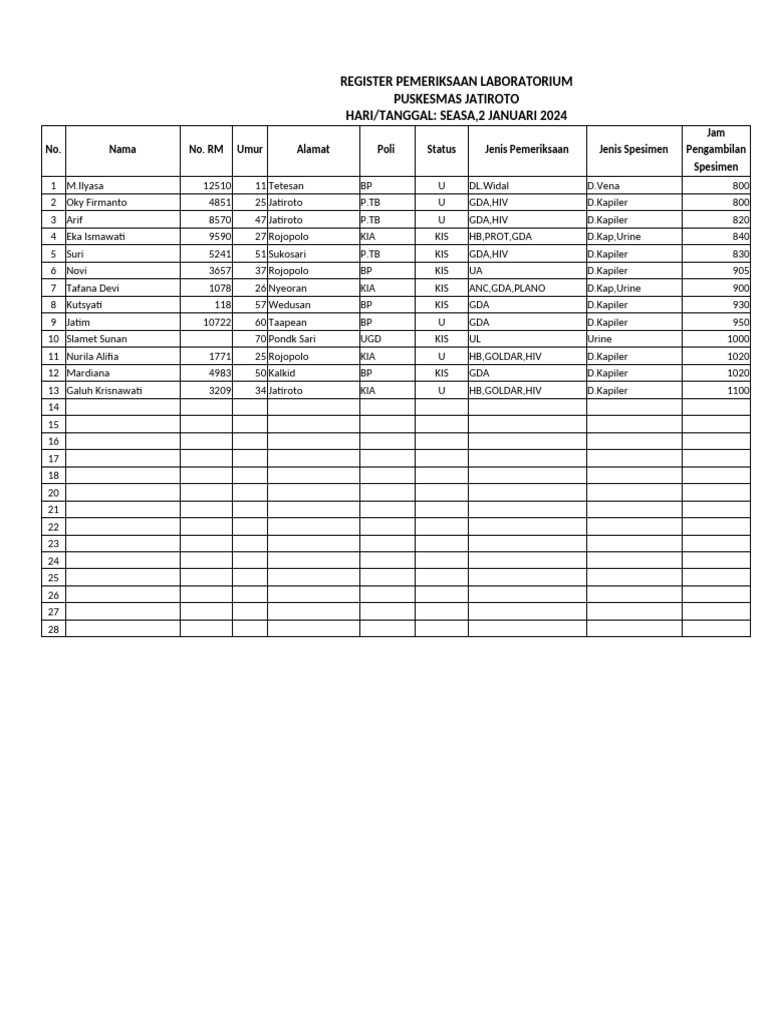 REGISTER PEMERIKSAAN LABORATORIUM
PUSKESMAS JATIROTO
HARI/TANGGAL: SEASA,2 JANUARI 2024

| No. | Nama | No. RM | Umur | Alamat | Poli | Status | Jenis Pemeriksaan | Jenis Spesimen | Jam Pengambilan Spesimen |
|---|---|---|---|---|---|---|---|---|---|
| 1 | M.Ilyasa | 12510 | 11 | Tetesan | BP | U | DL.Widal | D.Vena | 800 |
| 2 | Oky Firmanto | 4851 | 25 | Jatiroto | P.TB | U | GDA,HIV | D.Kapiler | 800 |
| 3 | Arif | 8570 | 47 | Jatiroto | P.TB | U | GDA,HIV | D.Kapiler | 820 |
| 4 | Eka Ismawati | 9590 | 27 | Rojopolo | KIA | KIS | HB,PROT,GDA | D.Kap,Urine | 840 |
| 5 | Suri | 5241 | 51 | Sukosari | P.TB | KIS | GDA,HIV | D.Kapiler | 830 |
| 6 | Novi | 3657 | 37 | Rojopolo | BP | KIS | UA | D.Kapiler | 905 |
| 7 | Tafana Devi | 1078 | 26 | Nyeoran | KIA | KIS | ANC,GDA,PLANO | D.Kap,Urine | 900 |
| 8 | Kutsyati | 118 | 57 | Wedusan | BP | KIS | GDA | D.Kapiler | 930 |
| 9 | Jatim | 10722 | 60 | Taapean | BP | U | GDA | D.Kapiler | 950 |
| 10 | Slamet Sunan | | 70 | Pondk Sari | UGD | KIS | UL | Urine | 1000 |
| 11 | Nurila Alifia | 1771 | 25 | Rojopolo | KIA | U | HB,GOLDAR,HIV | D.Kapiler | 1020 |
| 12 | Mardiana | 4983 | 50 | Kalkid | BP | KIS | GDA | D.Kapiler | 1020 |
| 13 | Galuh Krisnawati | 3209 | 34 | Jatiroto | KIA | U | HB,GOLDAR,HIV | D.Kapiler | 1100 |
| 14 | | | | | | | | | |
| 15 | | | | | | | | | |
| 16 | | | | | | | | | |
| 17 | | | | | | | | | |
| 18 | | | | | | | | | |
| 20 | | | | | | | | | |
| 21 | | | | | | | | | |
| 22 | | | | | | | | | |
| 23 | | | | | | | | | |
| 24 | | | | | | | | | |
| 25 | | | | | | | | | |
| 26 | | | | | | | | | |
| 27 | | | | | | | | | |
| 28 | | | | | | | | | |